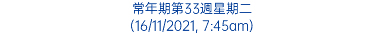 常年期第33週星期二
(16/11/2021, 7:45am)